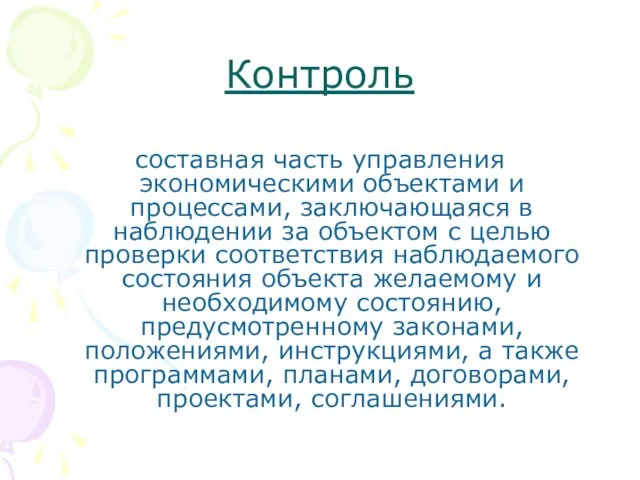 Контроль

составная часть управления экономическими объектами и процессами, заключающаяся в наблюдении за объектом с целью проверки соответствия наблюдаемого состояния объекта желаемому и необходимому состоянию, предусмотренному законами, положениями, инструкциями, а также программами, планами, договорами, проектами, соглашениями.